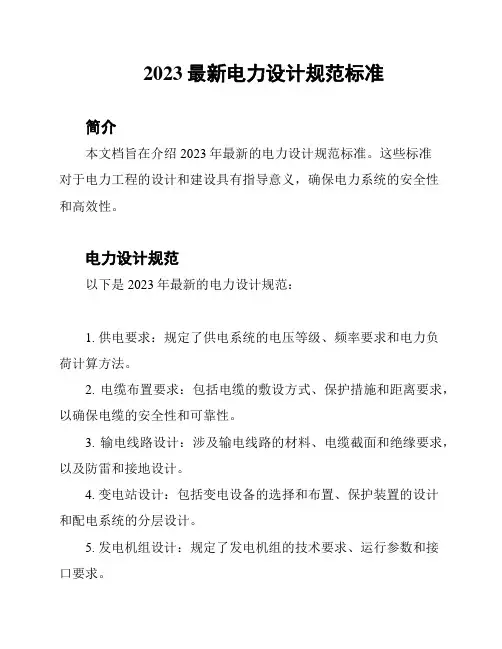 2023 最新电力设计规范标准

简介

本文档旨在介绍 2023 年最新的电力设计规范标准。这些标准对于电力工程的设计和建设具有指导意义，确保电力系统的安全性和高效性。

电力设计规范

以下是 2023 年最新的电力设计规范：

1. 供电要求：规定了供电系统的电压等级、频率要求和电力负荷计算方法。

2. 电缆布置要求：包括电缆的敷设方式、保护措施和距离要求，以确保电缆的安全性和可靠性。

3. 输电线路设计：涉及输电线路的材料、电缆截面和绝缘要求，以及防雷和接地设计。

4. 变电站设计：包括变电设备的选择和布置、保护装置的设计和配电系统的分层设计。

5. 发电机组设计：规定了发电机组的技术要求、运行参数和接口要求。